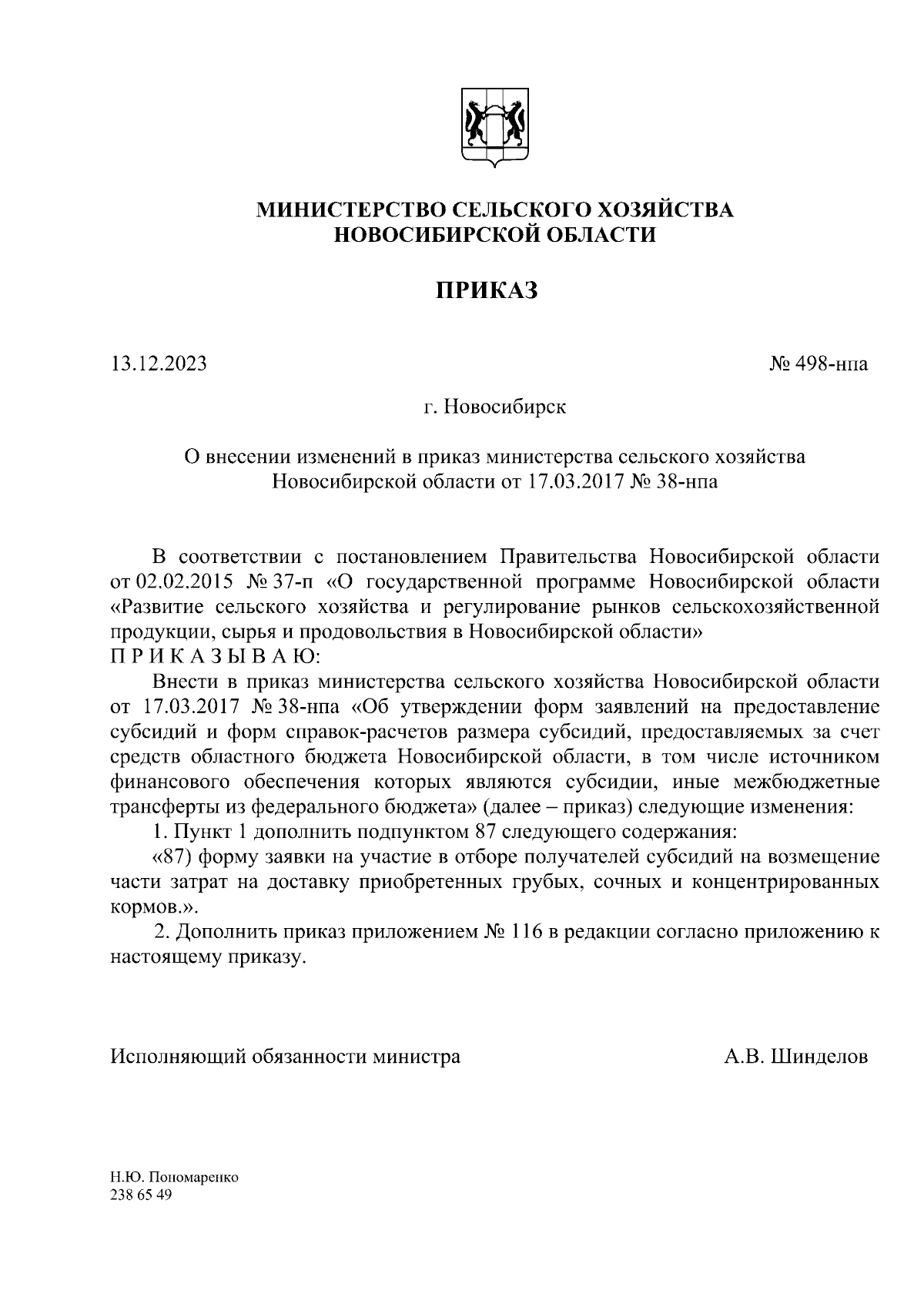 МИНИСТЕРСТВО СЕЛЬСКОГО ХОЗЯЙСТВА
НОВОСИБИРСКОЙ ОБЛАСТИ

ПРИКАЗ

13.12.2023

№ 498-нпа

г. Новосибирск

О внесении изменений в приказ министерства сельского хозяйства Новосибирской области от 17.03.2017 № 38-нпа

В соответствии с постановлением Правительства Новосибирской области от 02.02.2015 № 37-п «О государственной программе Новосибирской области «Развитие сельского хозяйства и регулирование рынков сельскохозяйственной продукции, сырья и продовольствия в Новосибирской области»
П Р И К А З Ы В А Ю:

Внести в приказ министерства сельского хозяйства Новосибирской области от 17.03.2017 № 38-нпа «Об утверждении форм заявлений на предоставление субсидий и форм справок-расчетов размера субсидий, предоставляемых за счет средств областного бюджета Новосибирской области, в том числе источником финансового обеспечения которых являются субсидии, иные межбюджетные трансферты из федерального бюджета» (далее – приказ) следующие изменения:

1. Пункт 1 дополнить подпунктом 87 следующего содержания:

«87) форму заявки на участие в отборе получателей субсидий на возмещение части затрат на доставку приобретенных грубых, сочных и концентрированных кормов.».

2. Дополнить приказ приложением № 116 в редакции согласно приложению к настоящему приказу.

Исполняющий обязанности министра

А.В. Шинделов

Н.Ю. Пономаренко
238 65 49